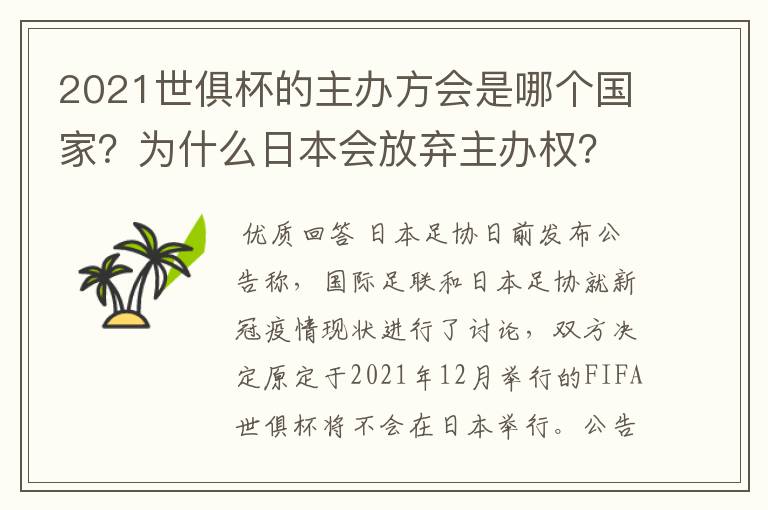 2021世俱杯的主办方会是哪个国家？为什么日本会放弃主办权？

优质回答 日本足协日前发布公告称，国际足联和日本足协就新冠疫情现状进行了讨论，双方决定原定于2021年12月举行的FIFA世俱杯将不会在日本举行。公告